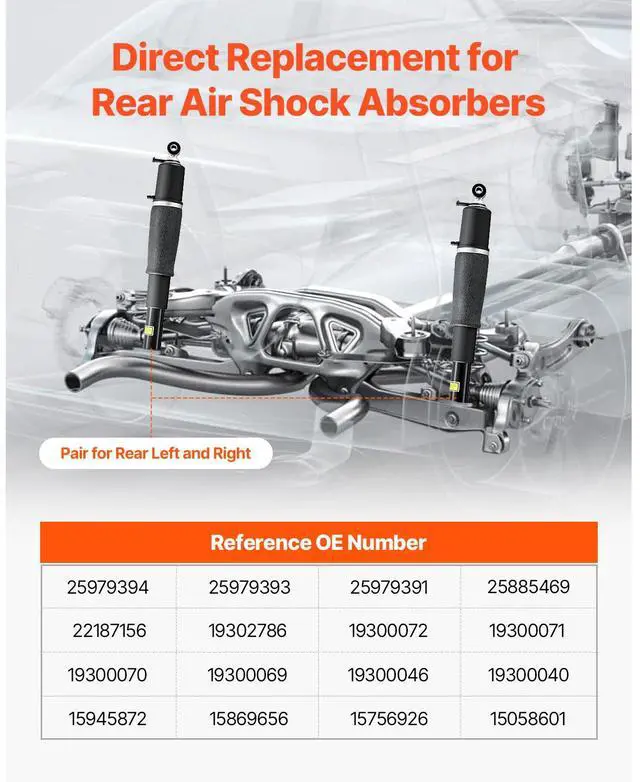 Direct Replacement for Rear Air Shock Absorbers

Pair for Rear Left and Right

| Reference OE Number | | | |
|---|---|---|---|
| 25979394 | 25979393 | 25979391 | 25885469 |
| 22187156 | 19302786 | 19300072 | 19300071 |
| 19300070 | 19300069 | 19300046 | 19300040 |
| 15945872 | 15869656 | 15756926 | 15058601 |